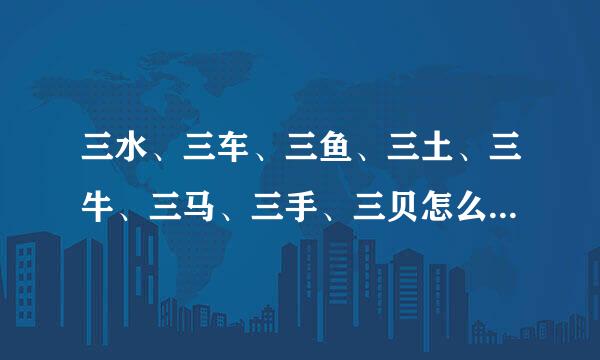 三水、三车、三鱼、三土、三牛、三马、三手、三贝怎么...